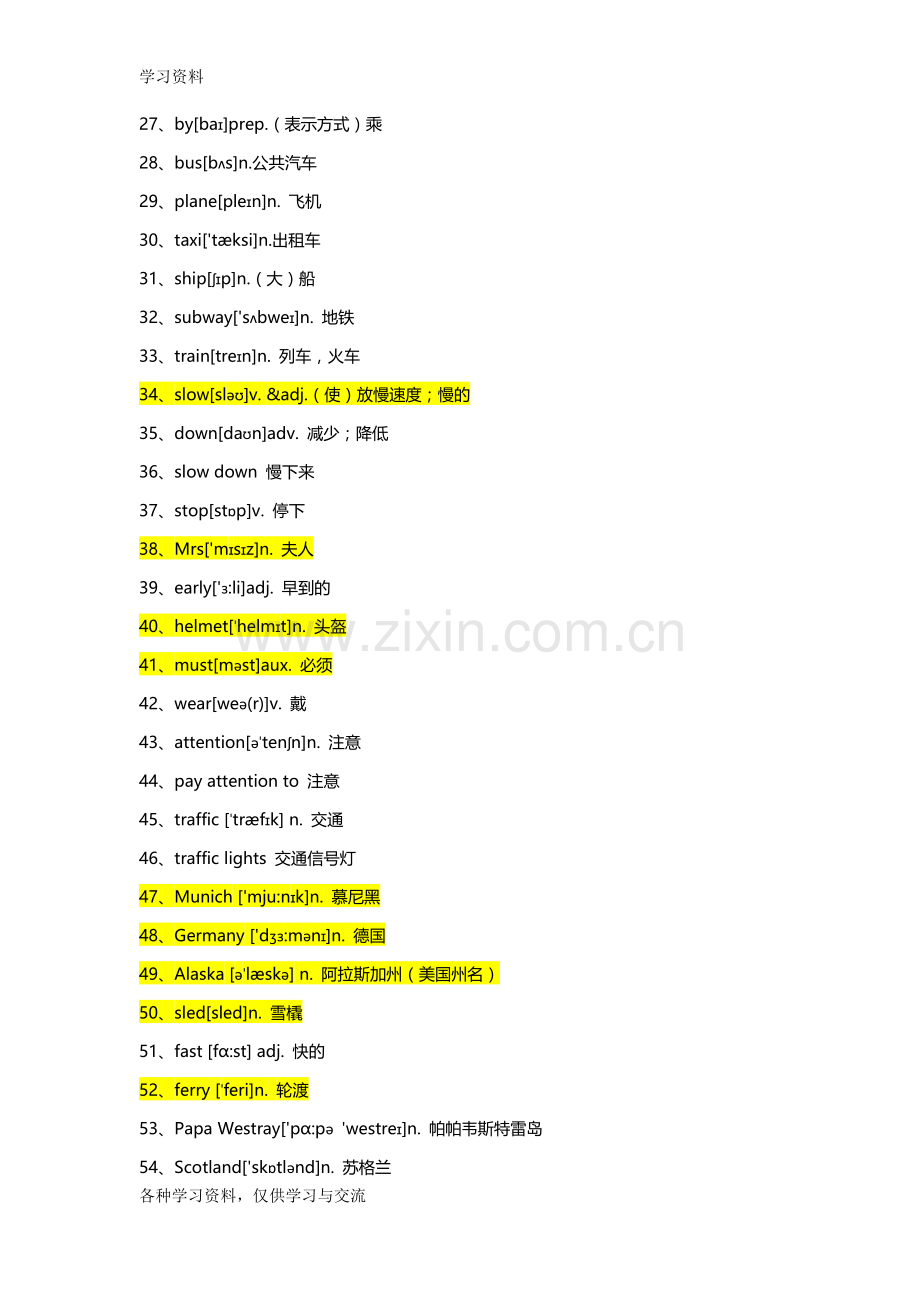 学习资料

27、by[baɪ]prep.（表示方式）乘

28、bus[bʌs]n.公共汽车

29、plane[pleɪn]n. 飞机

30、taxi['tæksi]n.出租车

31、ship[ʃɪp]n.（大）船

32、subway['sʌbweɪ]n. 地铁

33、train[treɪn]n. 列车，火车

34、slow[sləʊ]v. &adj.（使）放慢速度；慢的

35、down[daʊn]adv. 减少；降低

36、slow down 慢下来

37、stop[stɒp]v. 停下

38、Mrs['mɪsɪz]n. 夫人

39、early['ɜ:li]adj. 早到的

40、helmet['helmɪt]n. 头盔

41、must[məst]aux. 必须

42、wear[weə(r)]v. 戴

43、attention[ə'tenʃn]n. 注意

44、pay attention to 注意

45、traffic ['træfɪk] n. 交通

46、traffic lights 交通信号灯

47、Munich ['mju:nɪk]n. 慕尼黑

48、Germany ['dʒɜ:mənɪ]n. 德国

49、Alaska [ə'læskə] n. 阿拉斯加州（美国州名）

50、sled[sled]n. 雪橇

51、fast [fɑ:st] adj. 快的

52、ferry ['feri]n. 轮渡

53、Papa Westray['pɑ:pə 'westreɪ]n. 帕帕韦斯特雷岛

54、Scotland['skɒtlənd]n. 苏格兰

各种学习资料，仅供学习与交流

www.zixin.com.cn